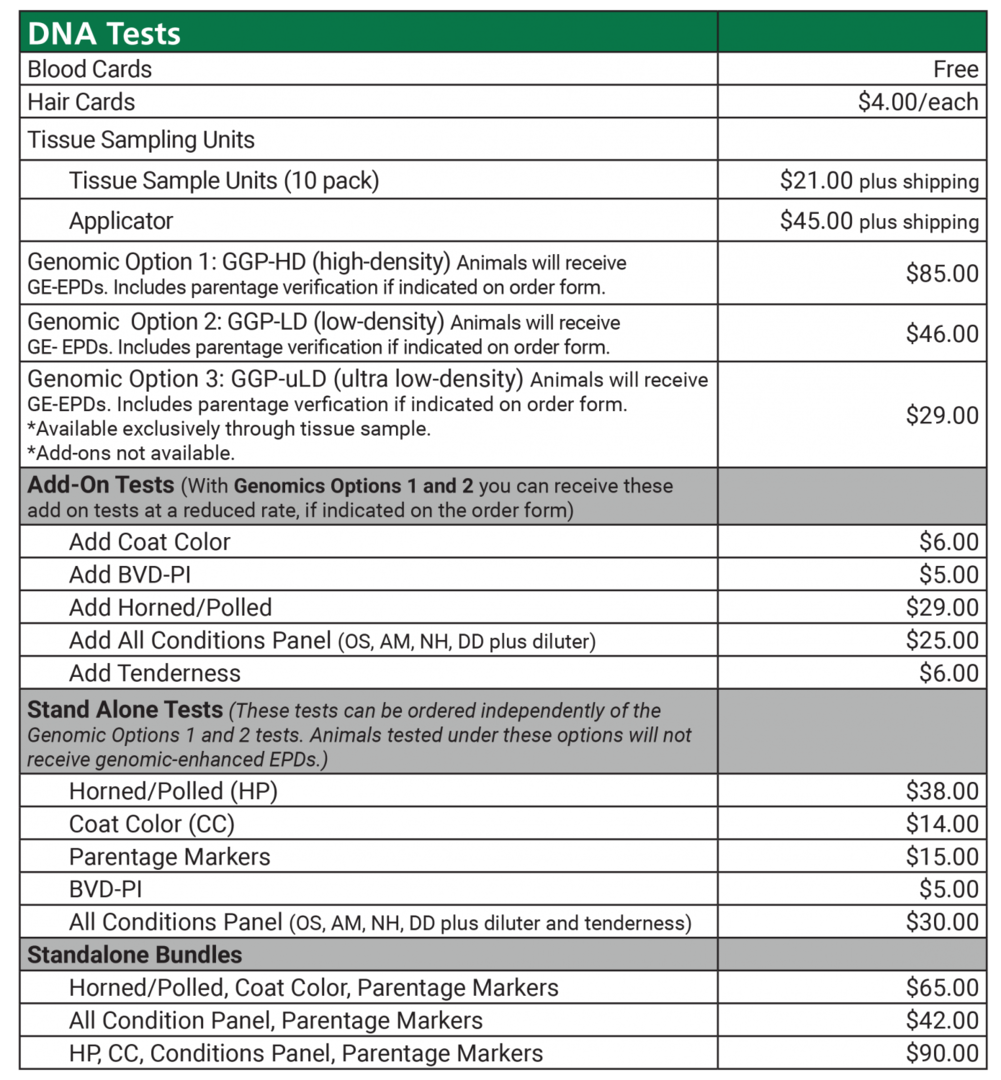 | DNA Tests | |
|---|---|
| Blood Cards | Free |
| Hair Cards | $4.00/each |
| Tissue Sampling Units | |
| Tissue Sample Units (10 pack) | $21.00 plus shipping |
| Applicator | $45.00 plus shipping |
| Genomic Option 1: GGP-HD (high-density) Animals will receive GE-EPDs. Includes parentage verification if indicated on order form. | $85.00 |
| Genomic Option 2: GGP-LD (low-density) Animals will receive GE- EPDs. Includes parentage verification if indicated on order form. | $46.00 |
| Genomic Option 3: GGP-uLD (ultra low-density) Animals will receive GE-EPDs. Includes parentage verfication if indicated on order form. *Available exclusively through tissue sample. *Add-ons not available. | $29.00 |
| Add-On Tests (With Genomics Options 1 and 2 you can receive these add on tests at a reduced rate, if indicated on the order form) | |
| Add Coat Color | $6.00 |
| Add BVD-PI | $5.00 |
| Add Horned/Polled | $29.00 |
| Add All Conditions Panel (OS, AM, NH, DD plus diluter) | $25.00 |
| Add Tenderness | $6.00 |
| Stand Alone Tests (These tests can be ordered independently of the Genomic Options 1 and 2 tests. Animals tested under these options will not receive genomic-enhanced EPDs.) | |
| Horned/Polled (HP) | $38.00 |
| Coat Color (CC) | $14.00 |
| Parentage Markers | $15.00 |
| BVD-PI | $5.00 |
| All Conditions Panel (OS, AM, NH, DD plus diluter and tenderness) | $30.00 |
| Standalone Bundles | |
| Horned/Polled, Coat Color, Parentage Markers | $65.00 |
| All Condition Panel, Parentage Markers | $42.00 |
| HP, CC, Conditions Panel, Parentage Markers | $90.00 |